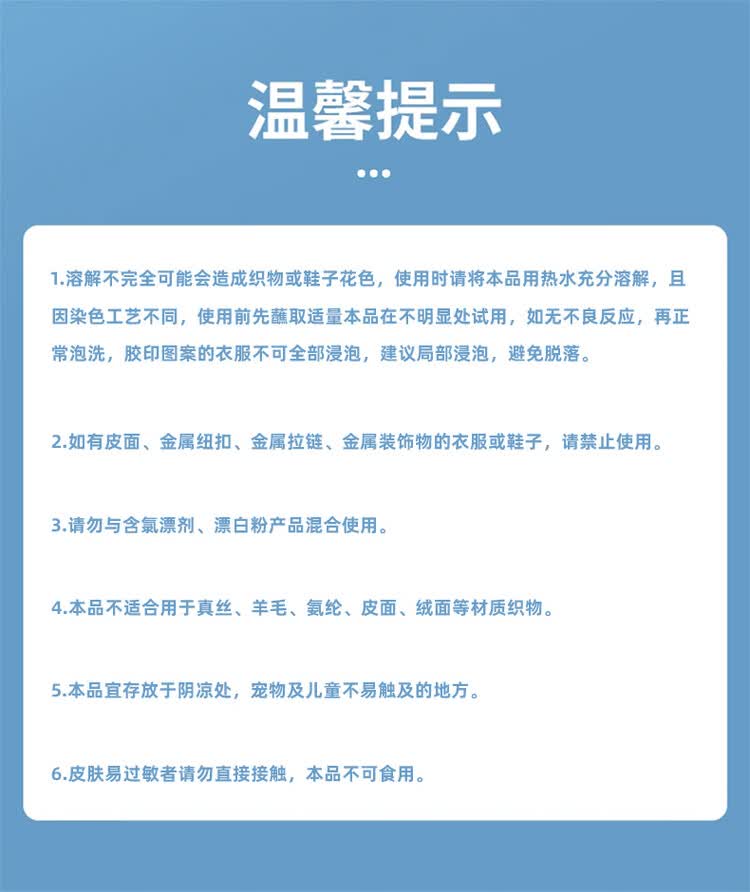 温馨提示

1.溶解不完全可能会造成织物或鞋子花色，使用时请将本品用热水充分溶解，且因染色工艺不同，使用前先蘸取适量本品在不明显处试用，如无不良反应，再正常泡洗，胶印图案的衣服不可全部浸泡，建议局部浸泡，避免脱落。

2.如有皮面、金属纽扣、金属拉链、金属装饰物的衣服或鞋子，请禁止使用。

3.请勿与含氯漂剂、漂白粉产品混合使用。

4.本品不适合用于真丝、羊毛、氨纶、皮面、绒面等材质织物。

5.本品宜存放于阴凉处，宠物及儿童不易触及的地方。

6.皮肤易过敏者请勿直接接触，本品不可食用。